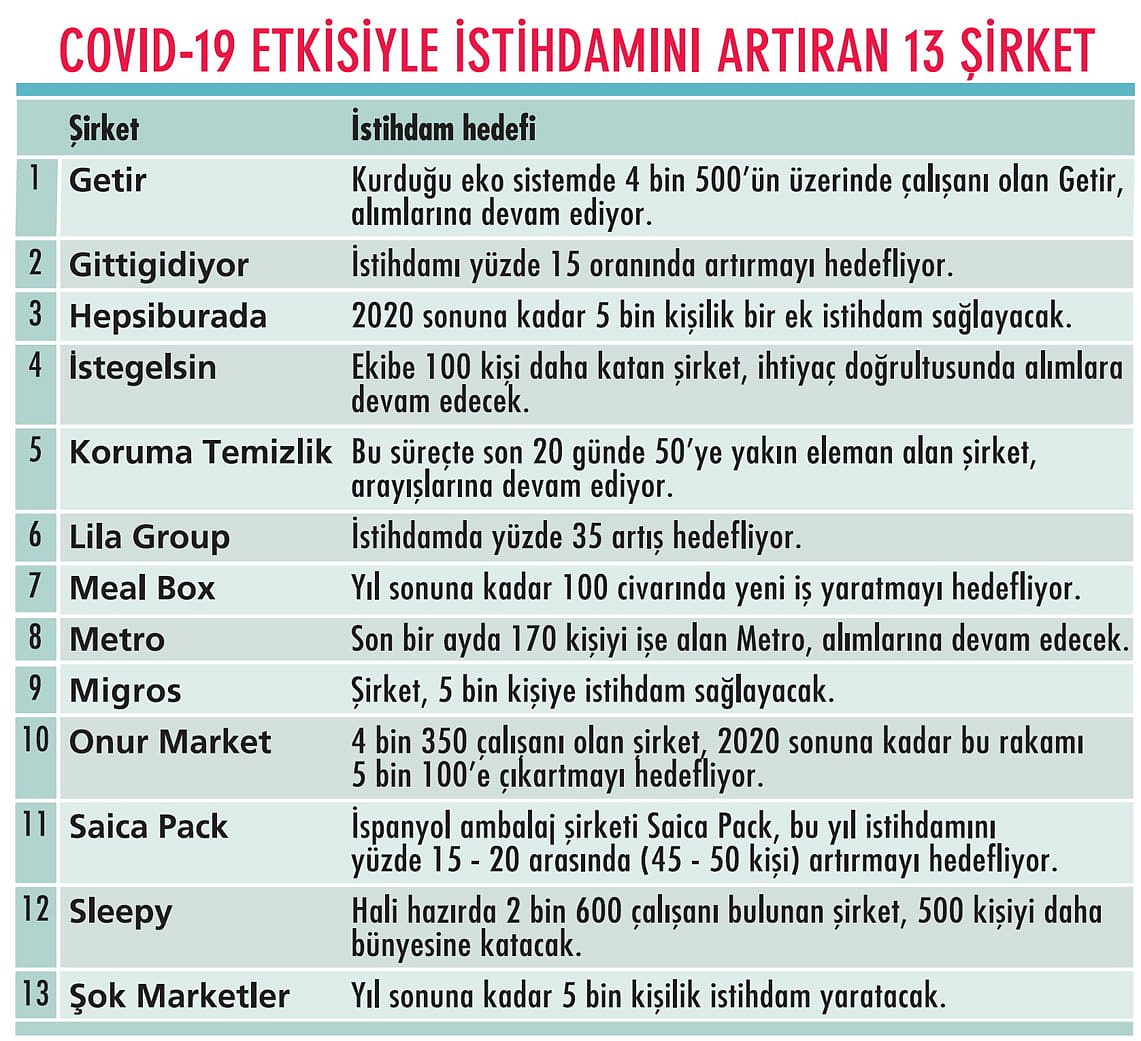 COVID-19 ETKİSİYLE İSTİHDAMINI ARTIRAN 13 ŞİRKET

| | Şirket | İstihdam hedefi |
|---|---|---|
| 1 | Getir | Kurduğu eko sistemde 4 bin 500'ün üzerinde çalışanı olan Getir, alımlarına devam ediyor. |
| 2 | Gittigidiyor | İstihdamı yüzde 15 oranında artırmayı hedefliyor. |
| 3 | Hepsiburada | 2020 sonuna kadar 5 bin kişilik bir ek istihdam sağlayacak. |
| 4 | İstegelsin | Ekibe 100 kişi daha katan şirket, ihtiyaç doğrultusunda alımlara devam edecek. |
| 5 | Koruma Temizlik | Bu süreçte son 20 günde 50'ye yakın eleman alan şirket, arayışlarına devam ediyor. |
| 6 | Lila Group | İstihdamda yüzde 35 artış hedefliyor. |
| 7 | Meal Box | Yıl sonuna kadar 100 civarında yeni iş yaratmayı hedefliyor. |
| 8 | Metro | Son bir ayda 170 kişiyi işe alan Metro, alımlarına devam edecek. |
| 9 | Migros | Şirket, 5 bin kişiye istihdam sağlayacak. |
| 10 | Onur Market | 4 bin 350 çalışanı olan şirket, 2020 sonuna kadar bu rakamı 5 bin 100'e çıkartmayı hedefliyor. |
| 11 | Saica Pack | İspanyol ambalaj şirketi Saica Pack, bu yıl istihdamını yüzde 15 - 20 arasında (45 - 50 kişi) artırmayı hedefliyor. |
| 12 | Sleepy | Hali hazırda 2 bin 600 çalışanı bulunan şirket, 500 kişiyi daha bünyesine katacak. |
| 13 | Şok Marketler | Yıl sonuna kadar 5 bin kişilik istihdam yaratacak. |